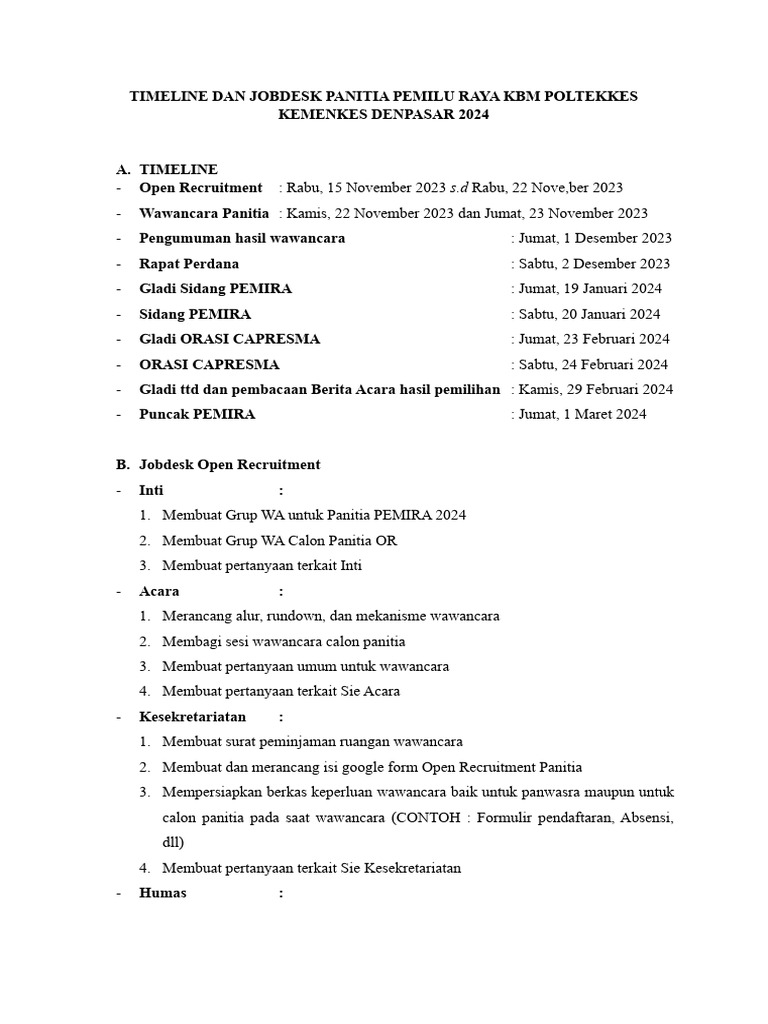 TIMELINE DAN JOBDESK PANITIA PEMILU RAYA KBM POLTEKKES KEMENKES DENPASAR 2024

A. TIMELINE
- Open Recruitment : Rabu, 15 November 2023 s.d Rabu, 22 Nove,ber 2023
- Wawancara Panitia : Kamis, 22 November 2023 dan Jumat, 23 November 2023
- Pengumuman hasil wawancara : Jumat, 1 Desember 2023
- Rapat Perdana : Sabtu, 2 Desember 2023
- Gladi Sidang PEMIRA : Jumat, 19 Januari 2024
- Sidang PEMIRA : Sabtu, 20 Januari 2024
- Gladi ORASI CAPRESMA : Jumat, 23 Februari 2024
- ORASI CAPRESMA : Sabtu, 24 Februari 2024
- Gladi ttd dan pembacaan Berita Acara hasil pemilihan : Kamis, 29 Februari 2024
- Puncak PEMIRA : Jumat, 1 Maret 2024

B. Jobdesk Open Recruitment
- Inti :
1. Membuat Grup WA untuk Panitia PEMIRA 2024
2. Membuat Grup WA Calon Panitia OR
3. Membuat pertanyaan terkait Inti
- Acara :
1. Merancang alur, rundown, dan mekanisme wawancara
2. Membagi sesi wawancara calon panitia
3. Membuat pertanyaan umum untuk wawancara
4. Membuat pertanyaan terkait Sie Acara
- Kesekretariatan :
1. Membuat surat peminjaman ruangan wawancara
2. Membuat dan merancang isi google form Open Recruitment Panitia
3. Mempersiapkan berkas keperluan wawancara baik untuk panwasra maupun untuk calon panitia pada saat wawancara (CONTOH : Formulir pendaftaran, Absensi, dll)
4. Membuat pertanyaan terkait Sie Kesekretariatan
- Humas :